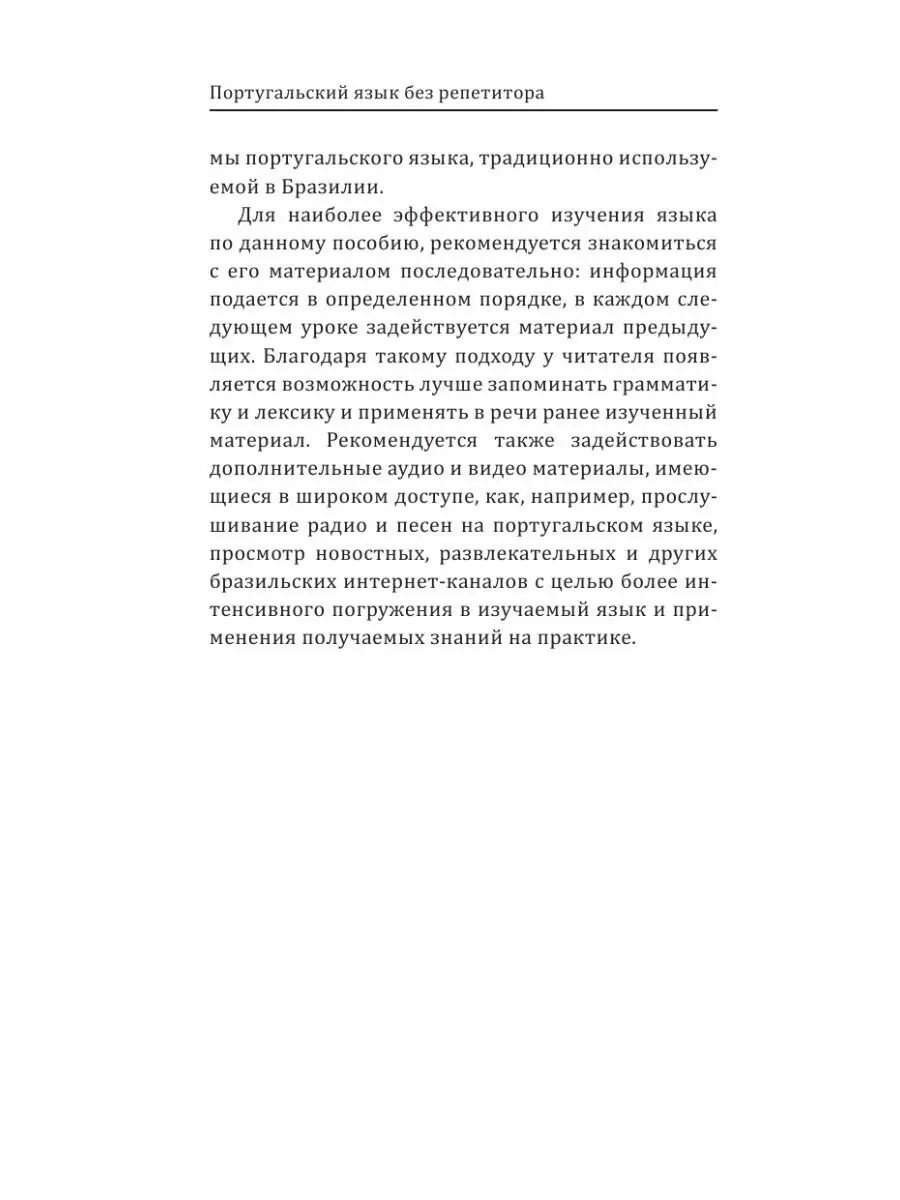 Португальский язык без репетитора

мы португальского языка, традиционно используемой в Бразилии.

Для наиболее эффективного изучения языка по данному пособию, рекомендуется знакомиться с его материалом последовательно: информация подается в определенном порядке, в каждом следующем уроке задействуется материал предыдущих. Благодаря такому подходу у читателя появляется возможность лучше запоминать грамматику и лексику и применять в речи ранее изученный материал. Рекомендуется также задействовать дополнительные аудио и видео материалы, имеющиеся в широком доступе, как, например, прослушивание радио и песен на португальском языке, просмотр новостных, развлекательных и других бразильских интернет-каналов с целью более интенсивного погружения в изучаемый язык и применения получаемых знаний на практике.